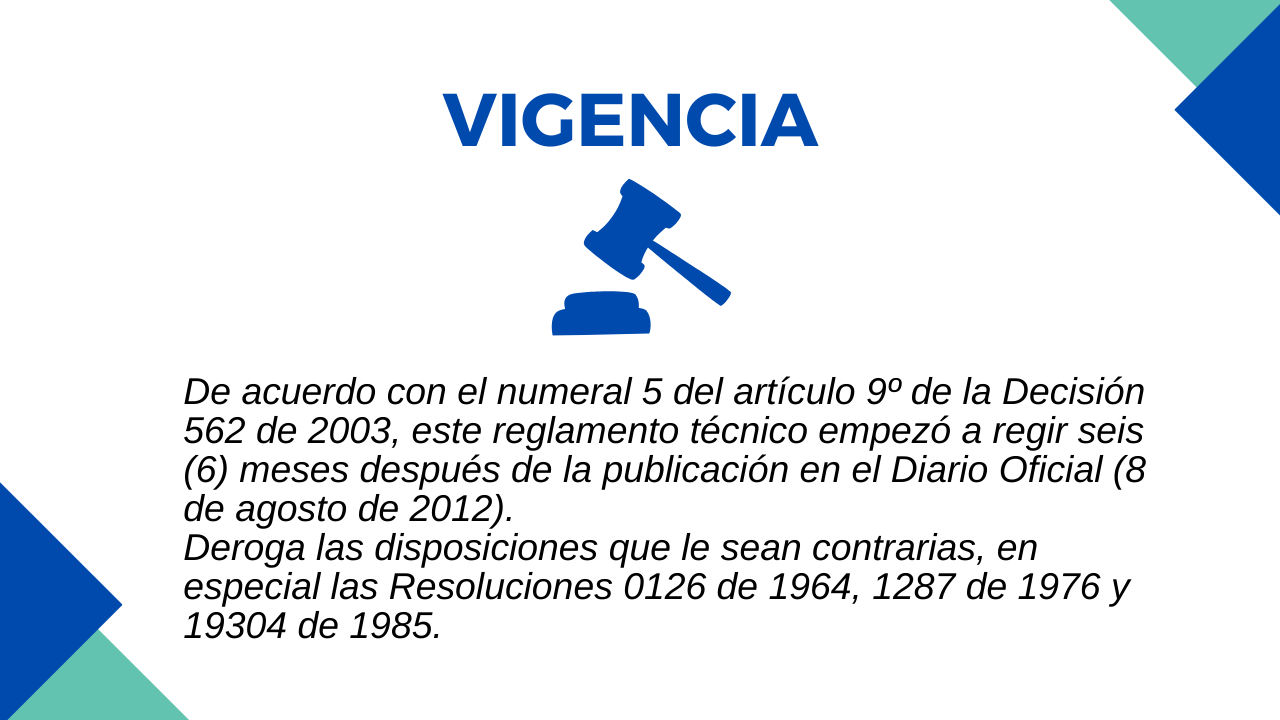 VIGENCIA

De acuerdo con el numeral 5 del artículo 9º de la Decisión 562 de 2003, este reglamento técnico empezó a regir seis (6) meses después de la publicación en el Diario Oficial (8 de agosto de 2012).
Deroga las disposiciones que le sean contrarias, en especial las Resoluciones 0126 de 1964, 1287 de 1976 y 19304 de 1985.